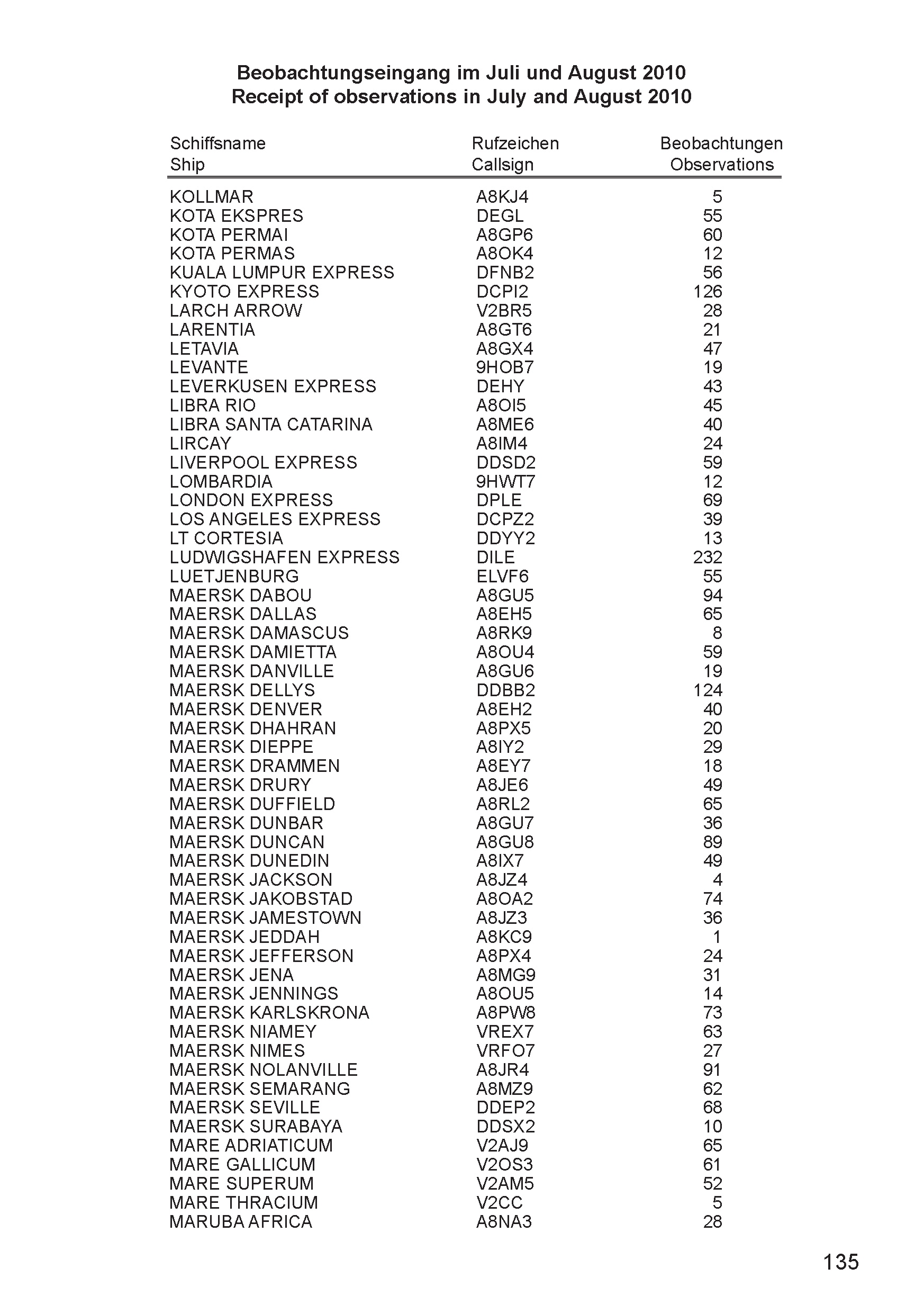 Beobachtungseingang im Juli und August 2010
Receipt of observations in July and August 2010

| Schiffsname Ship | Rufzeichen Callsign | Beobachtungen Observations |
|---|---|---|
| KOLLMAR | A8KJ4 | 5 |
| KOTA EKSPRES | DEGL | 55 |
| KOTA PERMAI | A8GP6 | 60 |
| KOTA PERMAS | A8OK4 | 12 |
| KUALA LUMPUR EXPRESS | DFNB2 | 56 |
| KYOTO EXPRESS | DCPI2 | 126 |
| LARCH ARROW | V2BR5 | 28 |
| LARENTIA | A8GT6 | 21 |
| LETAVIA | A8GX4 | 47 |
| LEVANTE | 9HOB7 | 19 |
| LEVERKUSEN EXPRESS | DEHY | 43 |
| LIBRA RIO | A8OI5 | 45 |
| LIBRA SANTA CATARINA | A8ME6 | 40 |
| LIRCAY | A8IM4 | 24 |
| LIVERPOOL EXPRESS | DDSD2 | 59 |
| LOMBARDIA | 9HWT7 | 12 |
| LONDON EXPRESS | DPLE | 69 |
| LOS ANGELES EXPRESS | DCPZ2 | 39 |
| LT CORTESIA | DDYY2 | 13 |
| LUDWIGSHAFEN EXPRESS | DILE | 232 |
| LUETJENBURG | ELVF6 | 55 |
| MAERSK DABOU | A8GU5 | 94 |
| MAERSK DALLAS | A8EH5 | 65 |
| MAERSK DAMASCUS | A8RK9 | 8 |
| MAERSK DAMIETTA | A8OU4 | 59 |
| MAERSK DANVILLE | A8GU6 | 19 |
| MAERSK DELLYS | DDBB2 | 124 |
| MAERSK DENVER | A8EH2 | 40 |
| MAERSK DHAHRAN | A8PX5 | 20 |
| MAERSK DIEPPE | A8IY2 | 29 |
| MAERSK DRAMMEN | A8EY7 | 18 |
| MAERSK DRURY | A8JE6 | 49 |
| MAERSK DUFFIELD | A8RL2 | 65 |
| MAERSK DUNBAR | A8GU7 | 36 |
| MAERSK DUNCAN | A8GU8 | 89 |
| MAERSK DUNEDIN | A8IX7 | 49 |
| MAERSK JACKSON | A8JZ4 | 4 |
| MAERSK JAKOBSTAD | A8OA2 | 74 |
| MAERSK JAMESTOWN | A8JZ3 | 36 |
| MAERSK JEDDAH | A8KC9 | 1 |
| MAERSK JEFFERSON | A8PX4 | 24 |
| MAERSK JENA | A8MG9 | 31 |
| MAERSK JENNINGS | A8OU5 | 14 |
| MAERSK KARLSKRONA | A8PW8 | 73 |
| MAERSK NIAMEY | VREX7 | 63 |
| MAERSK NIMES | VRFO7 | 27 |
| MAERSK NOLANVILLE | A8JR4 | 91 |
| MAERSK SEMARANG | A8MZ9 | 62 |
| MAERSK SEVILLE | DDEP2 | 68 |
| MAERSK SURABAYA | DDSX2 | 10 |
| MARE ADRIATICUM | V2AJ9 | 65 |
| MARE GALLICUM | V2OS3 | 61 |
| MARE SUPERUM | V2AM5 | 52 |
| MARE THRACIUM | V2CC | 5 |
| MARUBA AFRICA | A8NA3 | 28 |

135